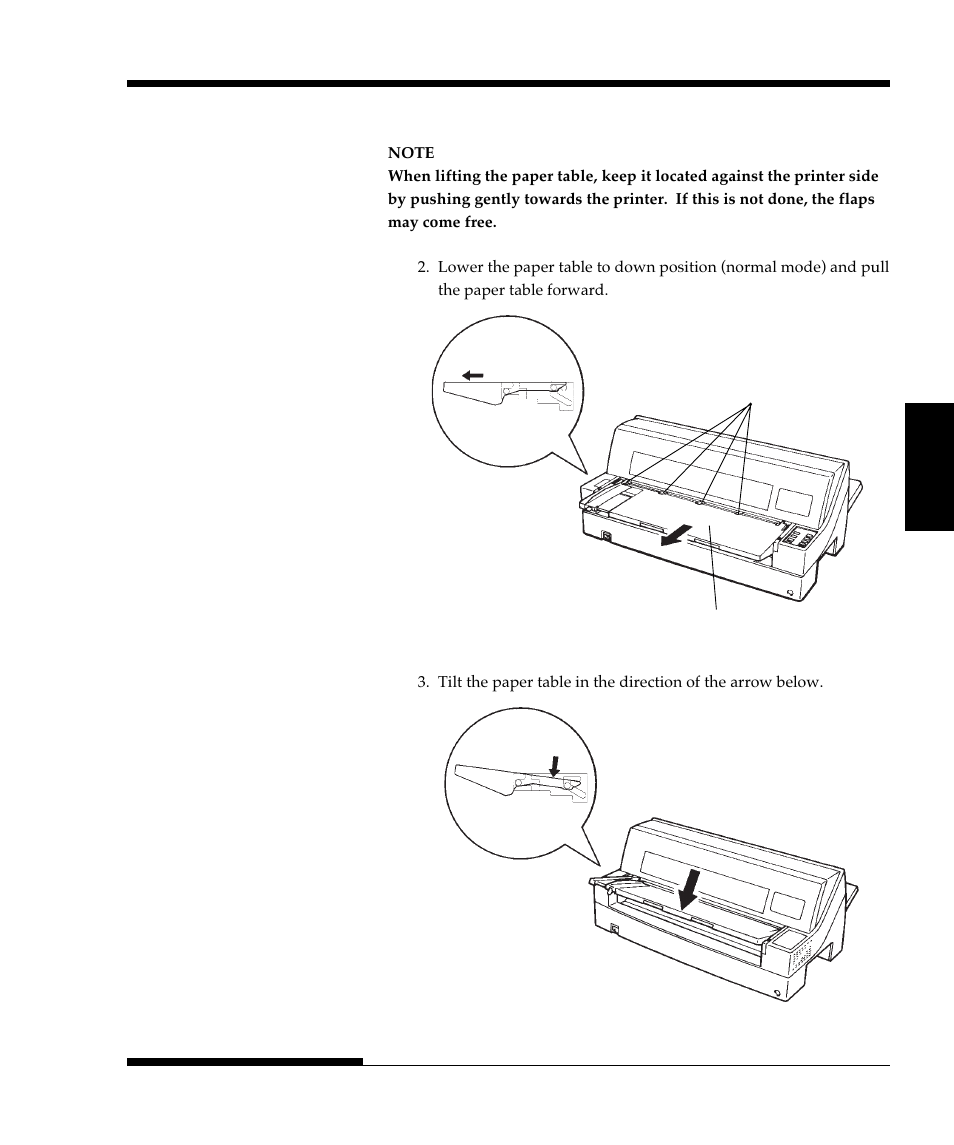 NOTE
When lifting the paper table, keep it located against the printer side by pushing gently towards the printer. If this is not done, the flaps may come free.

2. Lower the paper table to down position (normal mode) and pull the paper table forward.

3. Tilt the paper table in the direction of the arrow below.